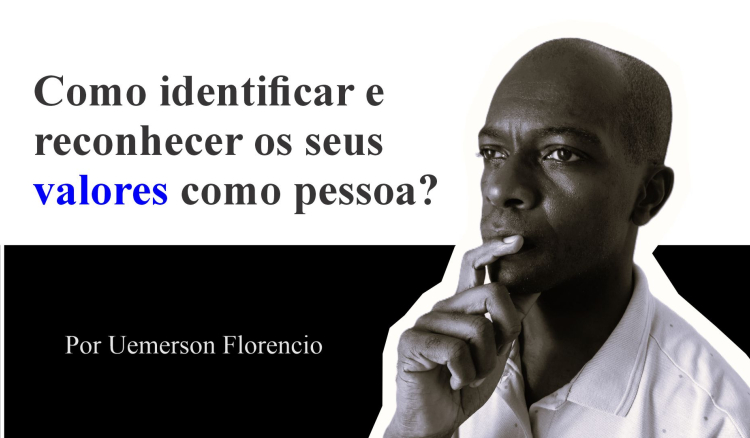 Como identificar e reconhecer os seus valores como pessoa?

Por Uemerson Florencio